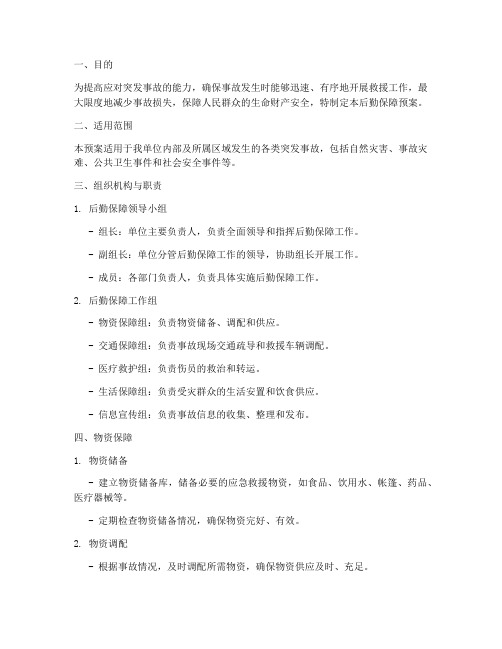 一、目的

为提高应对突发事故的能力，确保事故发生时能够迅速、有序地开展救援工作，最大限度地减少事故损失，保障人民群众的生命财产安全，特制定本后勤保障预案。

二、适用范围

本预案适用于我单位内部及所属区域发生的各类突发事故，包括自然灾害、事故灾难、公共卫生事件和社会安全事件等。

三、组织机构与职责

1. 后勤保障领导小组

- 组长：单位主要负责人，负责全面领导和指挥后勤保障工作。

- 副组长：单位分管后勤保障工作的领导，协助组长开展工作。

- 成员：各部门负责人，负责具体实施后勤保障工作。

2. 后勤保障工作组

- 物资保障组：负责物资储备、调配和供应。

- 交通保障组：负责事故现场交通疏导和救援车辆调配。

- 医疗救护组：负责伤员的救治和转运。

- 生活保障组：负责受灾群众的生活安置和饮食供应。

- 信息宣传组：负责事故信息的收集、整理和发布。

四、物资保障

1. 物资储备

- 建立物资储备库，储备必要的应急救援物资，如食品、饮用水、帐篷、药品、医疗器械等。

- 定期检查物资储备情况，确保物资完好、有效。

2. 物资调配

- 根据事故情况，及时调配所需物资，确保物资供应及时、充足。